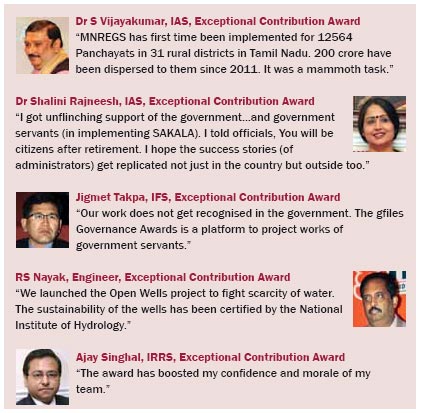 Dr S Vijayakumar, IAS, Exceptional Contribution Award
“MNREGS has first time been implemented for 12564 Panchayats in 31 rural districts in Tamil Nadu. 200 crore have been dispersed to them since 2011. It was a mammoth task.”

Dr Shalini Rajneesh, IAS, Exceptional Contribution Award
“I got unflinching support of the government...and government servants (in implementing SAKALA). I told officials, You will be citizens after retirement. I hope the success stories (of administrators) get replicated not just in the country but outside too.”

Jigmet Takpa, IFS, Exceptional Contribution Award
“Our work does not get recognised in the government. The gfiles Governance Awards is a platform to project works of government servants.”

RS Nayak, Engineer, Exceptional Contribution Award
“We launched the Open Wells project to fight scarcity of water. The sustainability of the wells has been certified by the National Institute of Hydrology.”

Ajay Singhal, IRRS, Exceptional Contribution Award
“The award has boosted my confidence and morale of my team.”